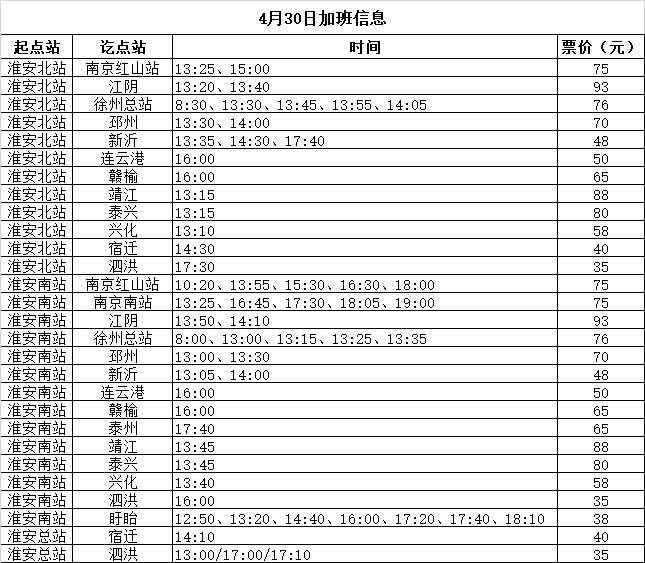 4月30日加班信息

| 起点站 | 讫点站 | 时间 | 票价（元） |
|---|---|---|---|
| 淮安北站 | 南京红山站 | 13:25、15:00 | 75 |
| 淮安北站 | 江阴 | 13:20、13:40 | 93 |
| 淮安北站 | 徐州总站 | 8:30、13:30、13:45、13:55、14:05 | 76 |
| 淮安北站 | 邳州 | 13:30、14:00 | 70 |
| 淮安北站 | 新沂 | 13:35、14:30、17:40 | 48 |
| 淮安北站 | 连云港 | 16:00 | 50 |
| 淮安北站 | 赣榆 | 16:00 | 65 |
| 淮安北站 | 靖江 | 13:15 | 88 |
| 淮安北站 | 泰兴 | 13:15 | 80 |
| 淮安北站 | 兴化 | 13:10 | 58 |
| 淮安北站 | 宿迁 | 14:30 | 40 |
| 淮安北站 | 泗洪 | 17:30 | 35 |
| 淮安南站 | 南京红山站 | 10:20、13:55、15:30、16:30、18:00 | 75 |
| 淮安南站 | 南京南站 | 13:25、16:45、17:30、18:05、19:00 | 75 |
| 淮安南站 | 江阴 | 13:50、14:10 | 93 |
| 淮安南站 | 徐州总站 | 8:00、13:00、13:15、13:25、13:35 | 76 |
| 淮安南站 | 邳州 | 13:00、13:30 | 70 |
| 淮安南站 | 新沂 | 13:05、14:00 | 48 |
| 淮安南站 | 连云港 | 16:00 | 50 |
| 淮安南站 | 赣榆 | 16:00 | 65 |
| 淮安南站 | 泰州 | 17:40 | 65 |
| 淮安南站 | 靖江 | 13:45 | 88 |
| 淮安南站 | 泰兴 | 13:45 | 80 |
| 淮安南站 | 兴化 | 13:40 | 58 |
| 淮安南站 | 泗洪 | 16:00 | 35 |
| 淮安南站 | 盱眙 | 12:50、13:20、14:40、16:00、17:20、17:40、18:10 | 38 |
| 淮安总站 | 宿迁 | 14:10 | 40 |
| 淮安总站 | 泗洪 | 13:00/17:00/17:10 | 35 |